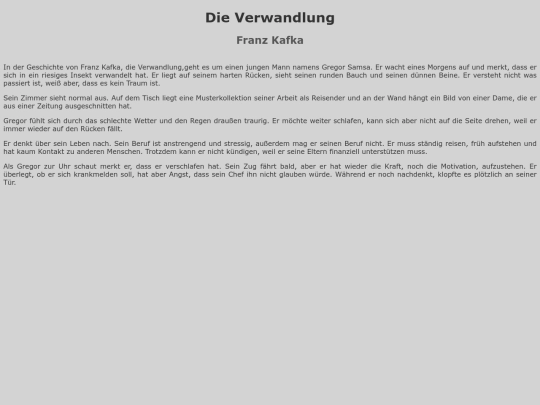 Die Verwandlung

Franz Kafka

In der Geschichte von Franz Kafka, die Verwandlung,geht es um einen jungen Mann namens Gregor Samsa. Er wacht eines Morgens auf und merkt, dass er sich in ein riesiges Insekt verwandelt hat. Er liegt auf seinem harten Rücken, sieht seinen runden Bauch und seinen dünnen Beine. Er versteht nicht was passiert ist, weiß aber, dass es kein Traum ist.

Sein Zimmer sieht normal aus. Auf dem Tisch liegt eine Musterkollektion seiner Arbeit als Reisender und an der Wand hängt ein Bild von einer Dame, die er aus einer Zeitung ausgeschnitten hat.

Gregor fühlt sich durch das schlechte Wetter und den Regen draußen traurig. Er möchte weiter schlafen, kann sich aber nicht auf die Seite drehen, weil er immer wieder auf den Rücken fällt.

Er denkt über sein Leben nach. Sein Beruf ist anstrengend und stressig, außerdem mag er seinen Beruf nicht. Er muss ständig reisen, früh aufstehen und hat kaum Kontakt zu anderen Menschen. Trotzdem kann er nicht kündigen, weil er seine Eltern finanziell unterstützen muss.

Als Gregor zur Uhr schaut merkt er, dass er verschlafen hat. Sein Zug fährt bald, aber er hat wieder die Kraft, noch die Motivation, aufzustehen. Er überlegt, ob er sich krankmelden soll, hat aber Angst, dass sein Chef ihn nicht glauben würde. Während er noch nachdenkt, klopfte es plötzlich an seiner Tür.